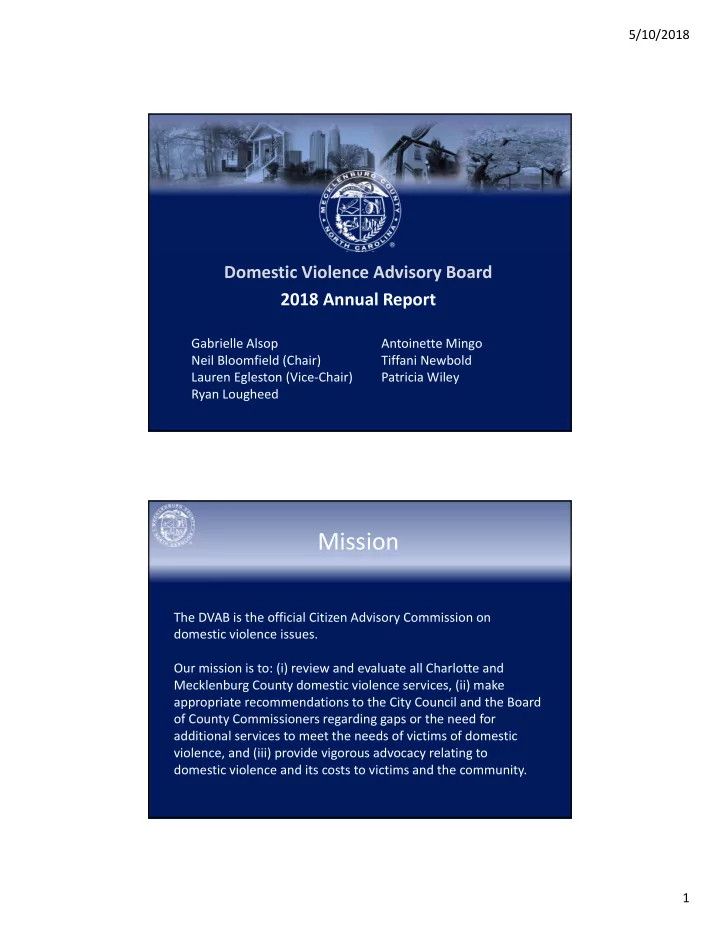 5/10/2018

MECKLENBURG COUNTY NORTH CAROLINA

Domestic Violence Advisory Board
2018 Annual Report

Gabrielle Alsop
Neil Bloomfield (Chair)
Lauren Egleston (Vice-Chair)
Ryan Lougheed

Antoinette Mingo
Tiffani Newbold
Patricia Wiley

Mission

The DVAB is the official Citizen Advisory Commission on domestic violence issues.

Our mission is to: (i) review and evaluate all Charlotte and Mecklenburg County domestic violence services, (ii) make appropriate recommendations to the City Council and the Board of County Commissioners regarding gaps or the need for additional services to meet the needs of victims of domestic violence, and (iii) provide vigorous advocacy relating to domestic violence and its costs to victims and the community.

1